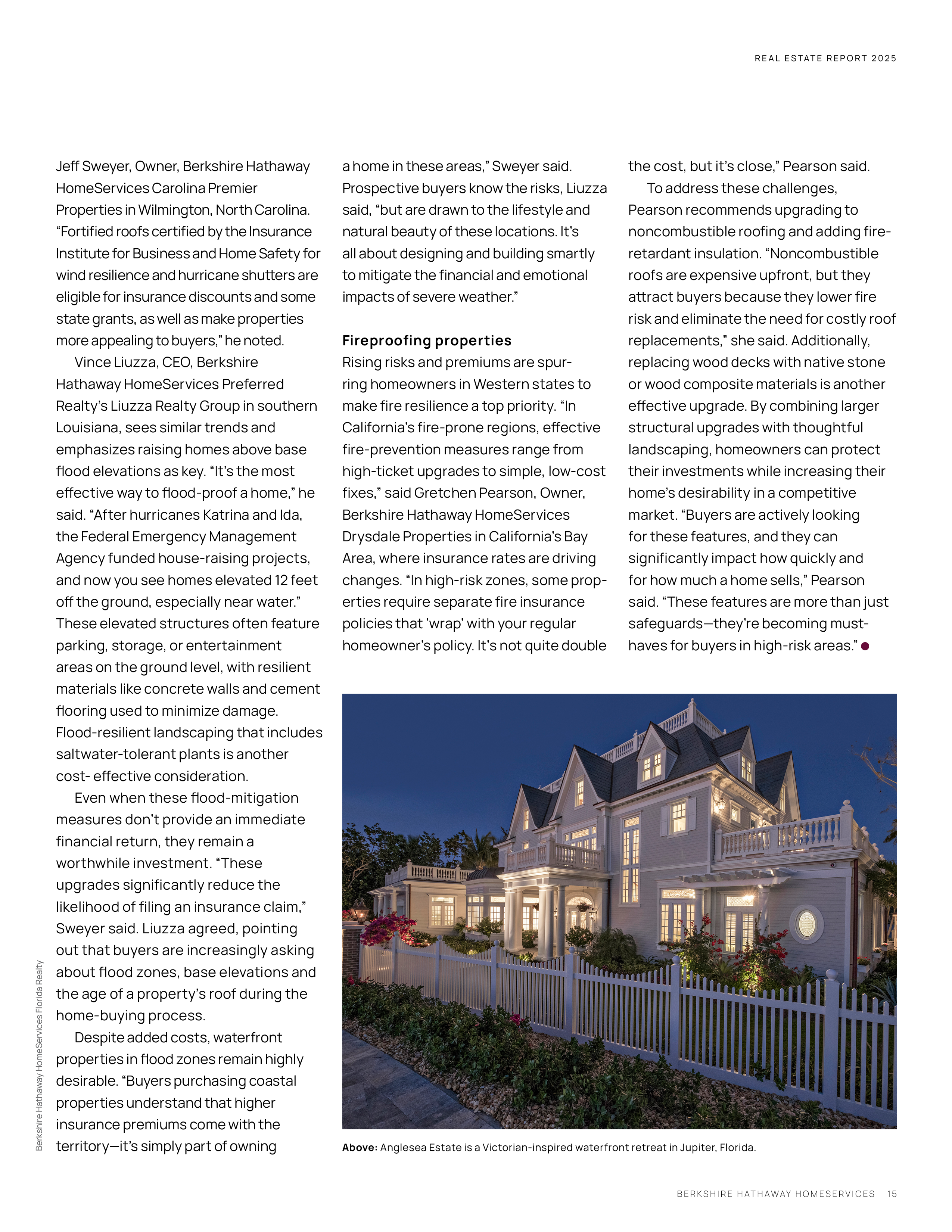 REAL ESTATE REPORT 2025

Jeff Sweyer, Owner, Berkshire Hathaway HomeServices Carolina Premier Properties in Wilmington, North Carolina. “Fortified roofs certified by the Insurance Institute for Business and Home Safety for wind resilience and hurricane shutters are eligible for insurance discounts and some state grants, as well as make properties more appealing to buyers,” he noted.

Vince Liuzza, CEO, Berkshire Hathaway HomeServices Preferred Realty’s Liuzza Realty Group in southern Louisiana, sees similar trends and emphasizes raising homes above base flood elevations as key. “It’s the most effective way to flood-proof a home,” he said. “After hurricanes Katrina and Ida, the Federal Emergency Management Agency funded house-raising projects, and now you see homes elevated 12 feet off the ground, especially near water.” These elevated structures often feature parking, storage, or entertainment areas on the ground level, with resilient materials like concrete walls and cement flooring used to minimize damage. Flood-resilient landscaping that includes saltwater-tolerant plants is another cost- effective consideration.

Even when these flood-mitigation measures don’t provide an immediate financial return, they remain a worthwhile investment. “These upgrades significantly reduce the likelihood of filing an insurance claim,” Sweyer said. Liuzza agreed, pointing out that buyers are increasingly asking about flood zones, base elevations and the age of a property’s roof during the home-buying process.

Despite added costs, waterfront properties in flood zones remain highly desirable. “Buyers purchasing coastal properties understand that higher insurance premiums come with the territory—it’s simply part of owning a home in these areas,” Sweyer said. Prospective buyers know the risks, Liuzza said, “but are drawn to the lifestyle and natural beauty of these locations. It’s all about designing and building smartly to mitigate the financial and emotional impacts of severe weather.”

Fireproofing properties
Rising risks and premiums are spurring homeowners in Western states to make fire resilience a top priority. “In California’s fire-prone regions, effective fire-prevention measures range from high-ticket upgrades to simple, low-cost fixes,” said Gretchen Pearson, Owner, Berkshire Hathaway HomeServices Drysdale Properties in California’s Bay Area, where insurance rates are driving changes. “In high-risk zones, some properties require separate fire insurance policies that ‘wrap’ with your regular homeowner’s policy. It’s not quite double the cost, but it’s close,” Pearson said.

To address these challenges, Pearson recommends upgrading to noncombustible roofing and adding fire-retardant insulation. “Noncombustible roofs are expensive upfront, but they attract buyers because they lower fire risk and eliminate the need for costly roof replacements,” she said. Additionally, replacing wood decks with native stone or wood composite materials is another effective upgrade. By combining larger structural upgrades with thoughtful landscaping, homeowners can protect their investments while increasing their home’s desirability in a competitive market. “Buyers are actively looking for these features, and they can significantly impact how quickly and for how much a home sells,” Pearson said. “These features are more than just safeguards—they’re becoming must-haves for buyers in high-risk areas.”

Berkshire Hathaway HomeServices Florida Realty

Above: Anglesea Estate is a Victorian-inspired waterfront retreat in Jupiter, Florida.

BERKSHIRE HATHAWAY HOMESERVICES 15